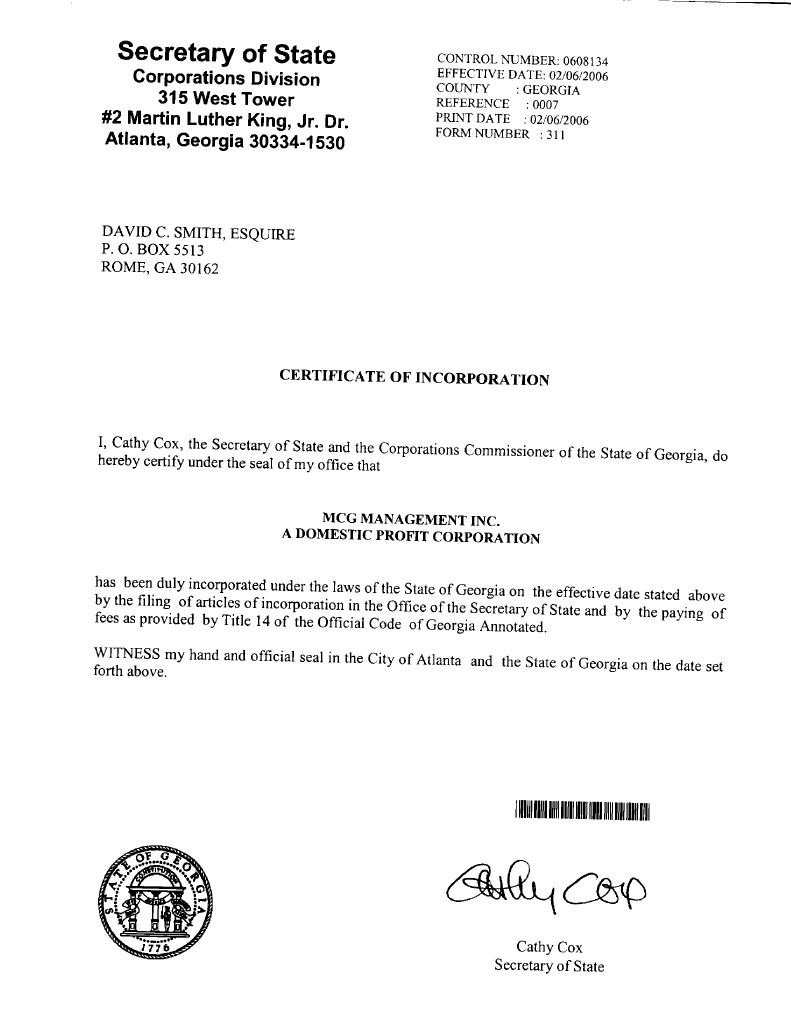 Secretary of State
Corporations Division
315 West Tower
#2 Martin Luther King, Jr. Dr.
Atlanta, Georgia 30334-1530

CONTROL NUMBER: 0608134
EFFECTIVE DATE: 02/06/2006
COUNTY : GEORGIA
REFERENCE : 0007
PRINT DATE : 02/06/2006
FORM NUMBER : 311

DAVID C. SMITH, ESQUIRE
P. O. BOX 5513
ROME, GA 30162

CERTIFICATE OF INCORPORATION

I, Cathy Cox, the Secretary of State and the Corporations Commissioner of the State of Georgia, do hereby certify under the seal of my office that

MCG MANAGEMENT INC.
A DOMESTIC PROFIT CORPORATION

has been duly incorporated under the laws of the State of Georgia on the effective date stated above by the filing of articles of incorporation in the Office of the Secretary of State and by the paying of fees as provided by Title 14 of the Official Code of Georgia Annotated.

WITNESS my hand and official seal in the City of Atlanta and the State of Georgia on the date set forth above.

STATE OF GEORGIA
1776

Cathy Cox

Cathy Cox
Secretary of State